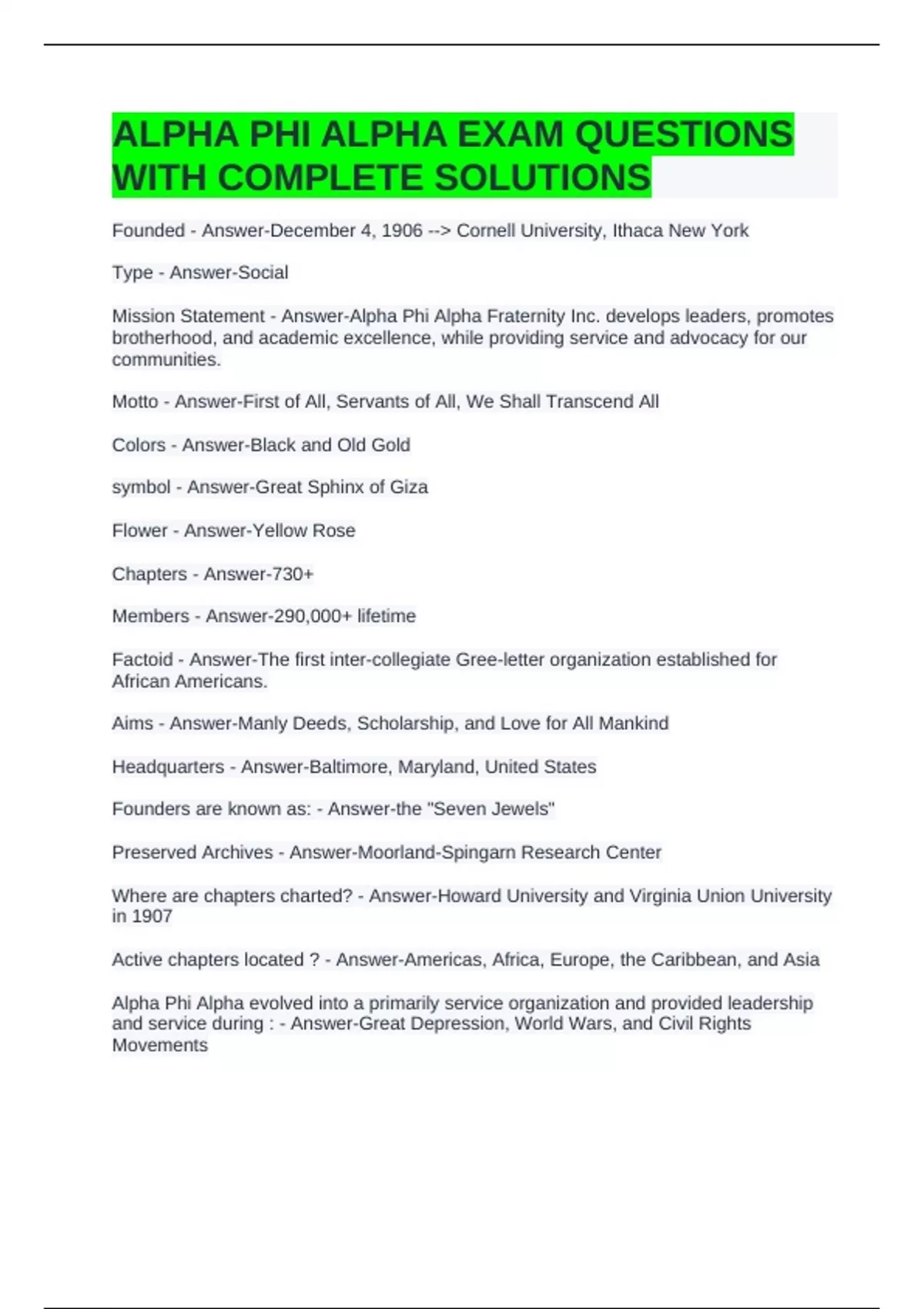 ALPHA PHI ALPHA EXAM QUESTIONS WITH COMPLETE SOLUTIONS

Founded - Answer-December 4, 1906 --> Cornell University, Ithaca New York

Type - Answer-Social

Mission Statement - Answer-Alpha Phi Alpha Fraternity Inc. develops leaders, promotes brotherhood, and academic excellence, while providing service and advocacy for our communities.

Motto - Answer-First of All, Servants of All, We Shall Transcend All

Colors - Answer-Black and Old Gold

symbol - Answer-Great Sphinx of Giza

Flower - Answer-Yellow Rose

Chapters - Answer-730+

Members - Answer-290,000+ lifetime

Factoid - Answer-The first inter-collegiate Gree-letter organization established for African Americans.

Aims - Answer-Manly Deeds, Scholarship, and Love for All Mankind

Headquarters - Answer-Baltimore, Maryland, United States

Founders are known as: - Answer-the "Seven Jewels"

Preserved Archives - Answer-Moorland-Spingarn Research Center

Where are chapters charted? - Answer-Howard University and Virginia Union University in 1907

Active chapters located ? - Answer-Americas, Africa, Europe, the Caribbean, and Asia

Alpha Phi Alpha evolved into a primarily service organization and provided leadership and service during : - Answer-Great Depression, World Wars, and Civil Rights Movements